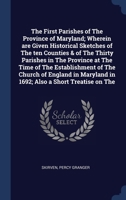 The First Parishes of The Province of Maryland; Wherein are Given Historical Sketches of The ten Counties & of The Thirty Parishes in The Province at The Time of The Establishment of The Church of England in Maryland in 1692; Also a Short Treatise on The

Scholar
SELECT

SKIRVEN, PERCY GRANGER